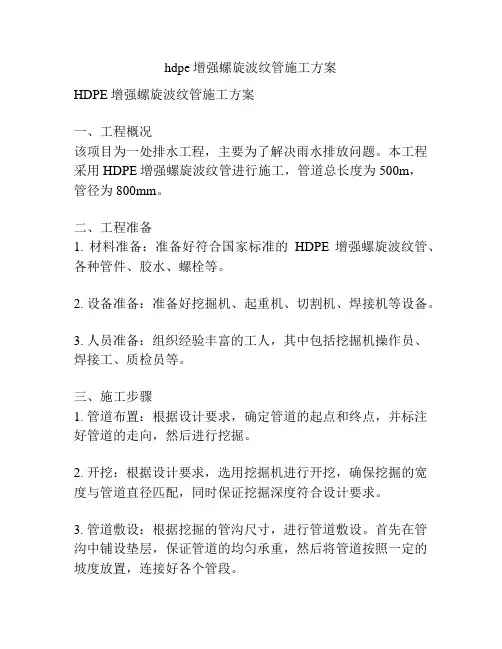 hdpe 增强螺旋波纹管施工方案

HDPE 增强螺旋波纹管施工方案

一、工程概况
该项目为一处排水工程，主要为了解决雨水排放问题。本工程采用 HDPE 增强螺旋波纹管进行施工，管道总长度为 500m，管径为 800mm。

二、工程准备
1. 材料准备：准备好符合国家标准的 HDPE 增强螺旋波纹管、各种管件、胶水、螺栓等。

2. 设备准备：准备好挖掘机、起重机、切割机、焊接机等设备。

3. 人员准备：组织经验丰富的工人，其中包括挖掘机操作员、焊接工、质检员等。

三、施工步骤
1. 管道布置：根据设计要求，确定管道的起点和终点，并标注好管道的走向，然后进行挖掘。

2. 开挖：根据设计要求，选用挖掘机进行开挖，确保挖掘的宽度与管道直径匹配，同时保证挖掘深度符合设计要求。

3. 管道敷设：根据挖掘的管沟尺寸，进行管道敷设。首先在管沟中铺设垫层，保证管道的均匀承重，然后将管道按照一定的坡度放置，连接好各个管段。